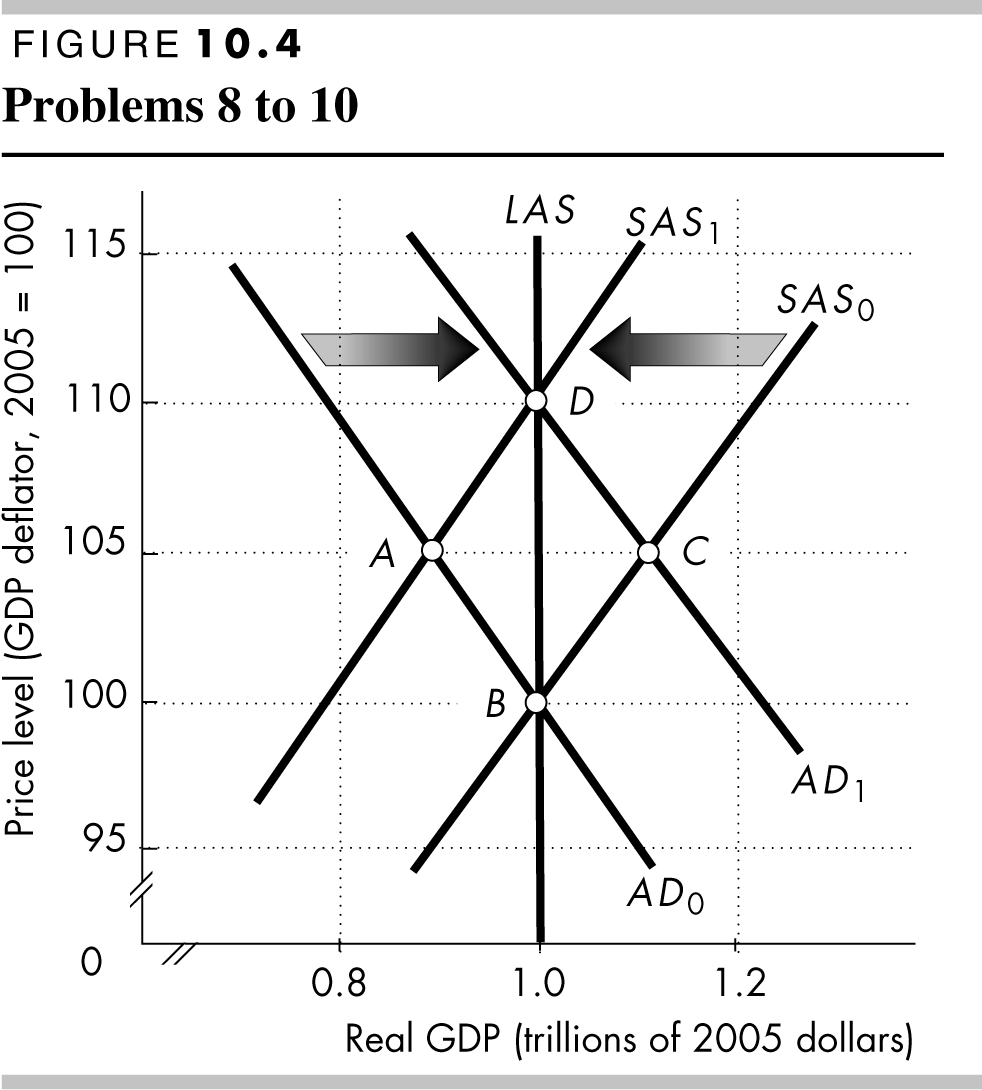 FIGURE 10.4
Problems 8 to 10

Price level (GDP deflator, 2005 = 100)

115
110
105
100
95
0

LAS
$SAS_1$
$SAS_0$
D
A
C
B
$AD_1$
$AD_0$

0.8
1.0
1.2

Real GDP (trillions of 2005 dollars)